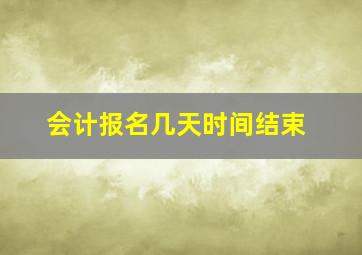 会计报名几天时间结束